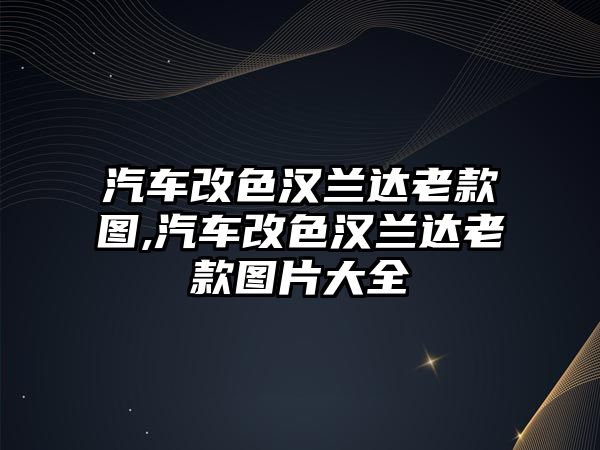 汽车改色汉兰达老款图,汽车改色汉兰达老款图片大全